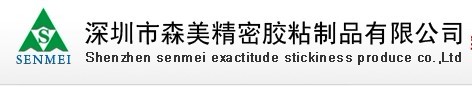 S
SENMEI
深圳市森美精密胶粘制品有限公司
Shenzhen senmei exactitude stickiness produce co.,Ltd